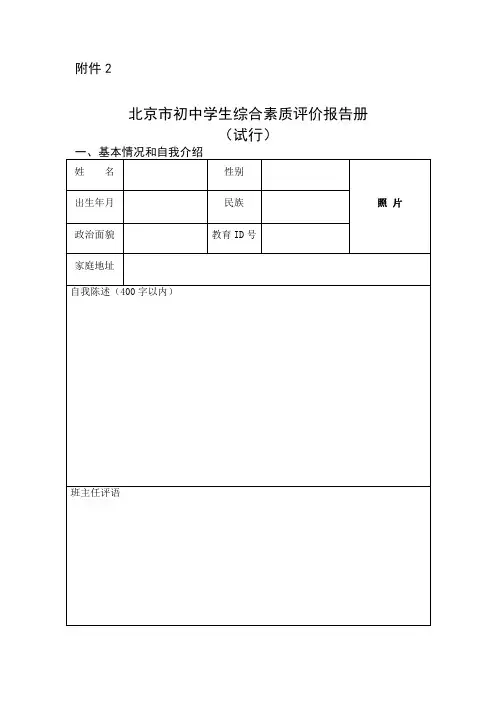 附件 2

北京市初中学生综合素质评价报告册
（试行）

一、基本情况和自我介绍

| 姓　　名 |  | 性别 |  | 照 片 |
|---|---|---|---|---|
| 出生年月 |  | 民族 |  |  |
| 政治面貌 |  | 教育 ID 号 |  |  |
| 家庭地址 |  |  |  |  |

自我陈述（400 字以内）

班主任评语